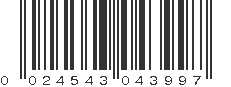 0 024543 043997